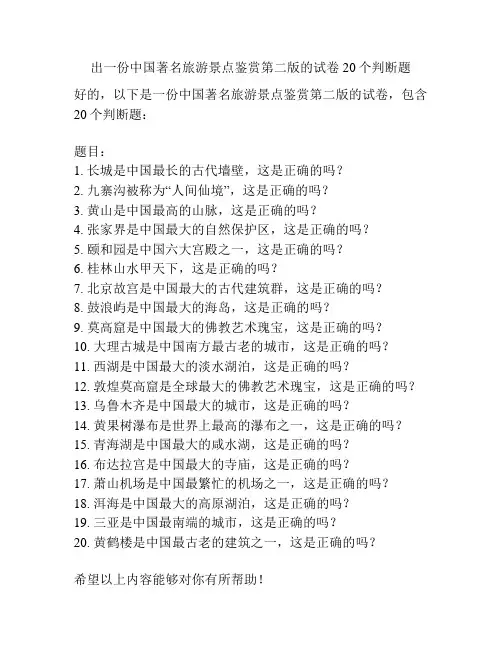 出一份中国著名旅游景点鉴赏第二版的试卷 20 个判断题

好的，以下是一份中国著名旅游景点鉴赏第二版的试卷，包含 20 个判断题：

题目：
1. 长城是中国最长的古代墙壁，这是正确的吗？
2. 九寨沟被称为“人间仙境”，这是正确的吗？
3. 黄山是中国最高的山脉，这是正确的吗？
4. 张家界是中国最大的自然保护区，这是正确的吗？
5. 颐和园是中国六大宫殿之一，这是正确的吗？
6. 桂林山水甲天下，这是正确的吗？
7. 北京故宫是中国最大的古代建筑群，这是正确的吗？
8. 鼓浪屿是中国最大的海岛，这是正确的吗？
9. 莫高窟是中国最大的佛教艺术瑰宝，这是正确的吗？
10. 大理古城是中国南方最古老的城市，这是正确的吗？
11. 西湖是中国最大的淡水湖泊，这是正确的吗？
12. 敦煌莫高窟是全球最大的佛教艺术瑰宝，这是正确的吗？
13. 乌鲁木齐是中国最大的城市，这是正确的吗？
14. 黄果树瀑布是世界上最高的瀑布之一，这是正确的吗？
15. 青海湖是中国最大的咸水湖，这是正确的吗？
16. 布达拉宫是中国最大的寺庙，这是正确的吗？
17. 萧山机场是中国最繁忙的机场之一，这是正确的吗？
18. 洱海是中国最大的高原湖泊，这是正确的吗？
19. 三亚是中国最南端的城市，这是正确的吗？
20. 黄鹤楼是中国最古老的建筑之一，这是正确的吗？

希望以上内容能够对你有所帮助！